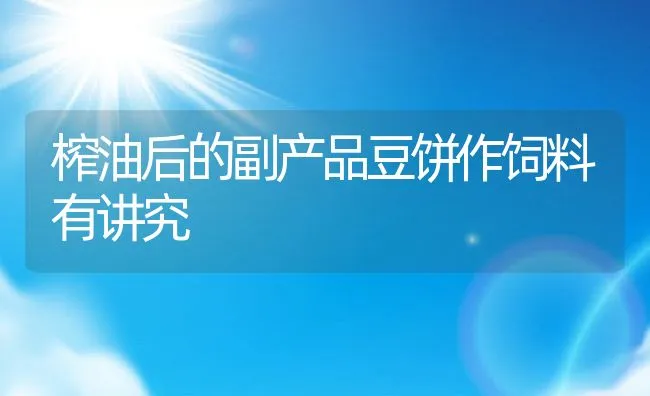 榨油后的副产品豆饼作饲料有讲究